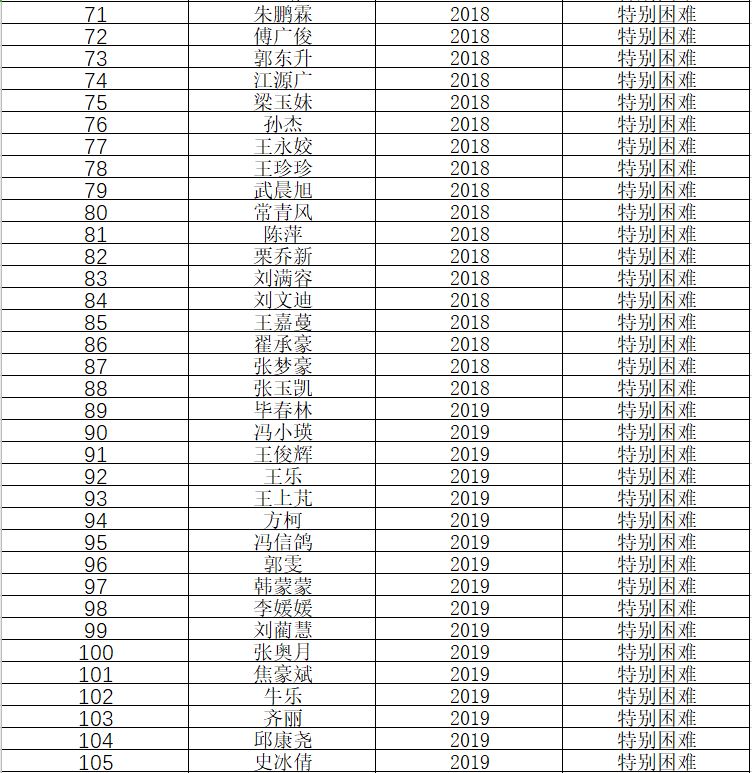 | 71 | 朱鹏霖 | 2018 | 特别困难 |
|---|---|---|---|
| 72 | 傅广俊 | 2018 | 特别困难 |
| 73 | 郭东升 | 2018 | 特别困难 |
| 74 | 江源广 | 2018 | 特别困难 |
| 75 | 梁玉妹 | 2018 | 特别困难 |
| 76 | 孙杰 | 2018 | 特别困难 |
| 77 | 王永姣 | 2018 | 特别困难 |
| 78 | 王珍珍 | 2018 | 特别困难 |
| 79 | 武晨旭 | 2018 | 特别困难 |
| 80 | 常青风 | 2018 | 特别困难 |
| 81 | 陈萍 | 2018 | 特别困难 |
| 82 | 栗乔新 | 2018 | 特别困难 |
| 83 | 刘满容 | 2018 | 特别困难 |
| 84 | 刘文迪 | 2018 | 特别困难 |
| 85 | 王嘉蔓 | 2018 | 特别困难 |
| 86 | 翟承豪 | 2018 | 特别困难 |
| 87 | 张梦豪 | 2018 | 特别困难 |
| 88 | 张玉凯 | 2018 | 特别困难 |
| 89 | 毕春林 | 2019 | 特别困难 |
| 90 | 冯小瑛 | 2019 | 特别困难 |
| 91 | 王俊辉 | 2019 | 特别困难 |
| 92 | 王乐 | 2019 | 特别困难 |
| 93 | 王上芃 | 2019 | 特别困难 |
| 94 | 方柯 | 2019 | 特别困难 |
| 95 | 冯信鸽 | 2019 | 特别困难 |
| 96 | 郭雯 | 2019 | 特别困难 |
| 97 | 韩蒙蒙 | 2019 | 特别困难 |
| 98 | 李媛媛 | 2019 | 特别困难 |
| 99 | 刘蔺慧 | 2019 | 特别困难 |
| 100 | 张奥月 | 2019 | 特别困难 |
| 101 | 焦豪斌 | 2019 | 特别困难 |
| 102 | 牛乐 | 2019 | 特别困难 |
| 103 | 齐丽 | 2019 | 特别困难 |
| 104 | 邱康尧 | 2019 | 特别困难 |
| 105 | 史冰倩 | 2019 | 特别困难 |